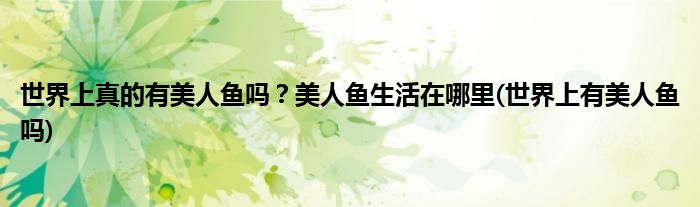 世界上真的有美人鱼吗？美人鱼生活在哪里(世界上有美人鱼吗)